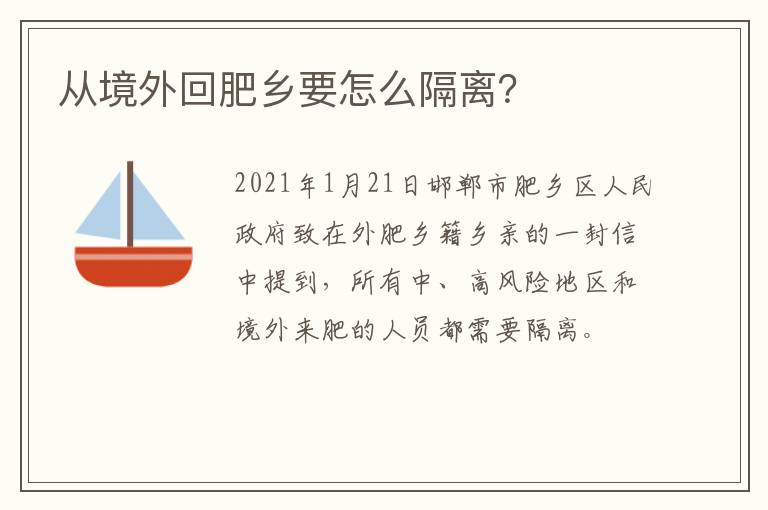 从境外回肥乡要怎么隔离?

2021年1月21日邯郸市肥乡区人民政府致在外肥乡籍乡亲的一封信中提到，所有中、高风险地区和境外来肥的人员都需要隔离。